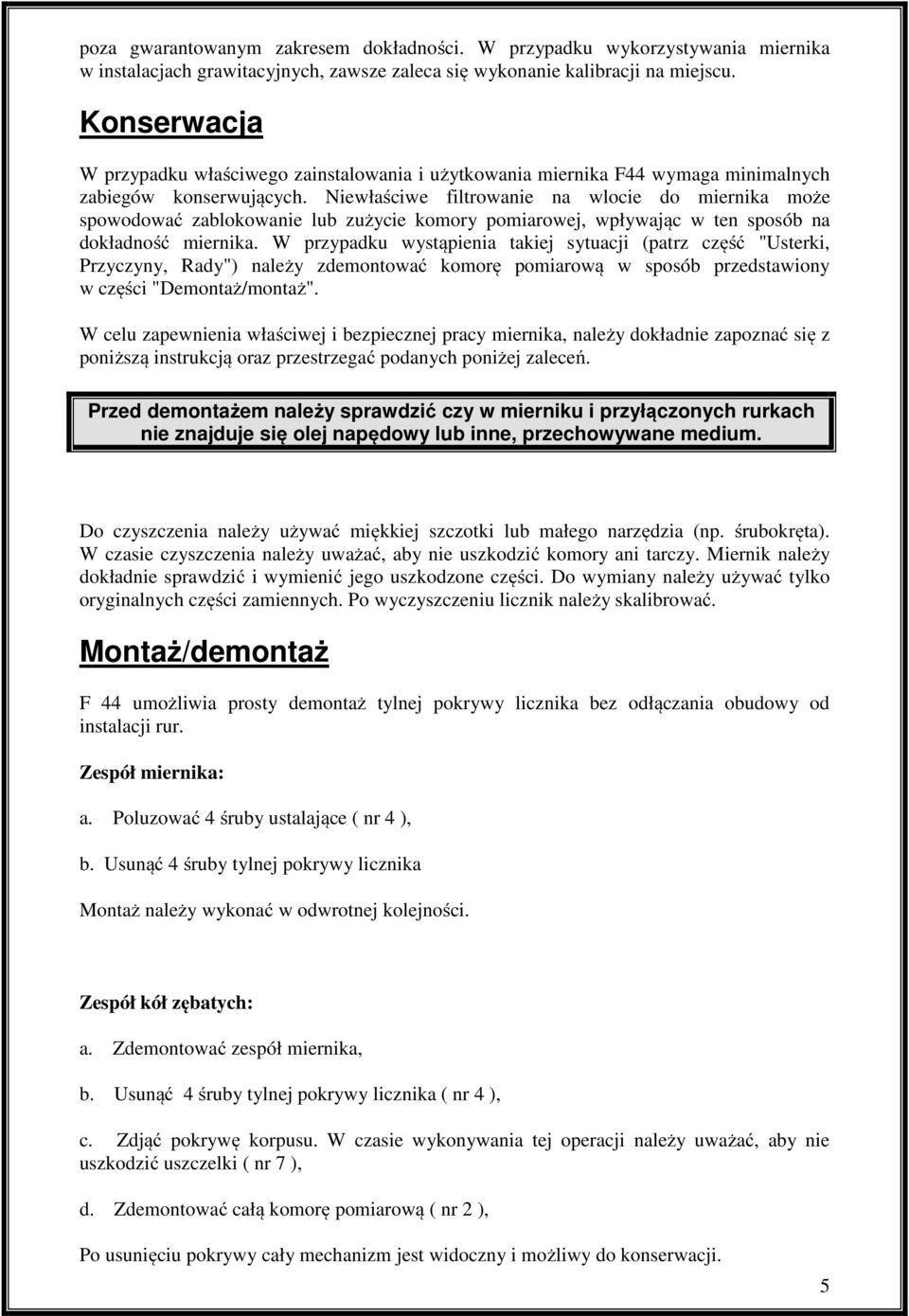 poza gwarantowanym zakresem dokładności. W przypadku wykorzystywania miernika w instalacjach grawitacyjnych, zawsze zaleca się wykonanie kalibracji na miejscu.

Konserwacja

W przypadku właściwego zainstalowania i użytkowania miernika F44 wymaga minimalnych zabiegów konserwujących. Niewłaściwe filtrowanie na wlocie do miernika może spowodować zablokowanie lub zużycie komory pomiarowej, wpływając w ten sposób na dokładność miernika. W przypadku wystąpienia takiej sytuacji (patrz część "Usterki, Przyczyny, Rady") należy zdemontować komorę pomiarową w sposób przedstawiony w części "Demontaż/montaż".

W celu zapewnienia właściwej i bezpiecznej pracy miernika, należy dokładnie zapoznać się z poniższą instrukcją oraz przestrzegać podanych poniżej zaleceń.

Przed demontażem należy sprawdzić czy w mierniku i przyłączonych rurkach nie znajduje się olej napędowy lub inne, przechowywane medium.

Do czyszczenia należy używać miękkiej szczotki lub małego narzędzia (np. śrubokręta). W czasie czyszczenia należy uważać, aby nie uszkodzić komory ani tarczy. Miernik należy dokładnie sprawdzić i wymienić jego uszkodzone części. Do wymiany należy używać tylko oryginalnych części zamiennych. Po wyczyszczeniu licznik należy skalibrować.

Montaż/demontaż

F 44 umożliwia prosty demontaż tylnej pokrywy licznika bez odłączania obudowy od instalacji rur.

Zespół miernika:

a. Poluzować 4 śruby ustalające ( nr 4 ),

b. Usunąć 4 śruby tylnej pokrywy licznika

Montaż należy wykonać w odwrotnej kolejności.

Zespół kół zębatych:

a. Zdemontować zespół miernika,

b. Usunąć 4 śruby tylnej pokrywy licznika ( nr 4 ),

c. Zdjąć pokrywę korpusu. W czasie wykonywania tej operacji należy uważać, aby nie uszkodzić uszczelki ( nr 7 ),

d. Zdemontować całą komorę pomiarową ( nr 2 ),

Po usunięciu pokrywy cały mechanizm jest widoczny i możliwy do konserwacji.

5